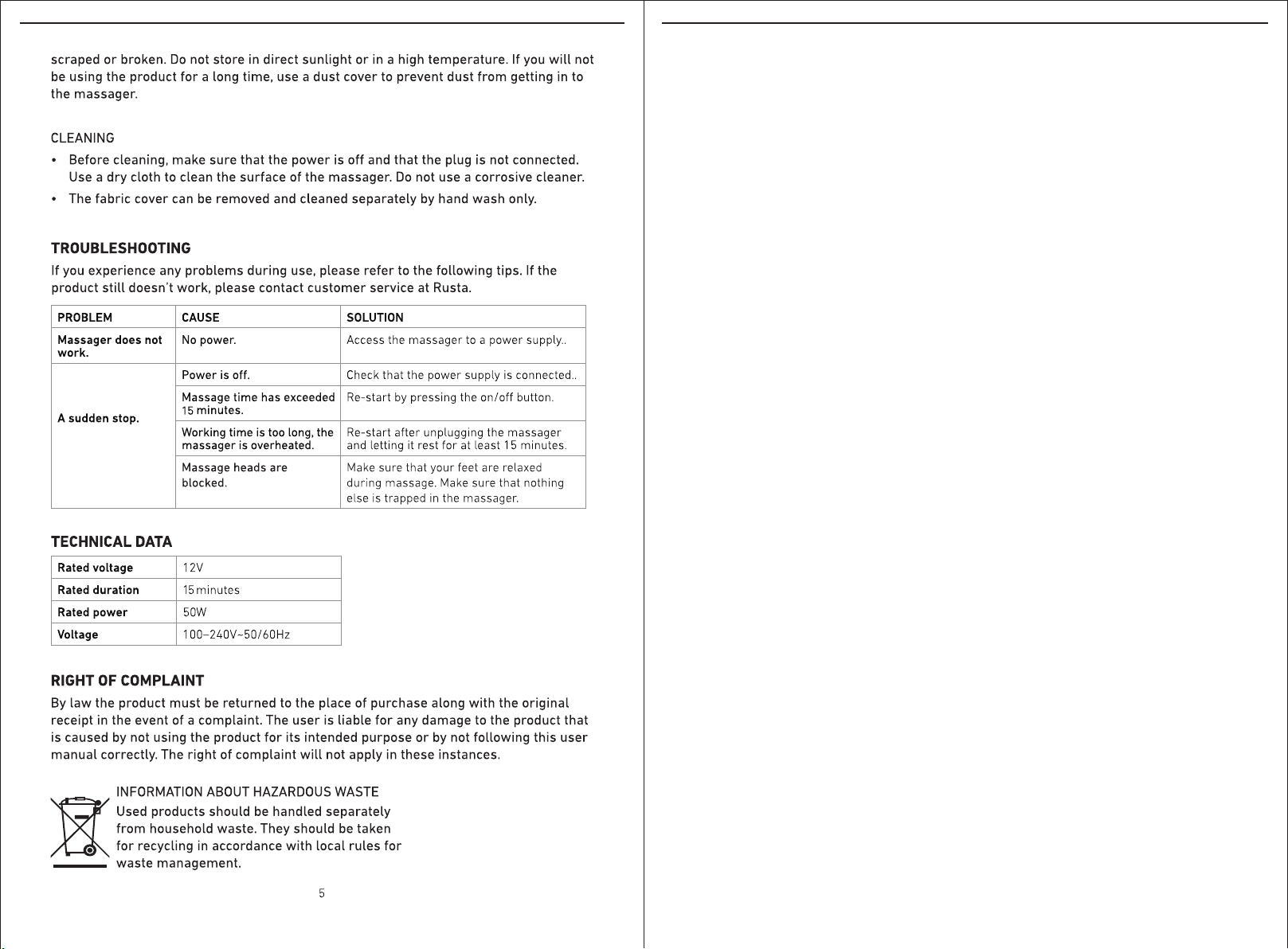 scraped or broken. Do not store in direct sunlight or in a high temperature. If you will not be using the product for a long time, use a dust cover to prevent dust from getting in to the massager.

CLEANING

• Before cleaning, make sure that the power is off and that the plug is not connected. Use a dry cloth to clean the surface of the massager. Do not use a corrosive cleaner.
• The fabric cover can be removed and cleaned separately by hand wash only.

TROUBLESHOOTING

If you experience any problems during use, please refer to the following tips. If the product still doesn't work, please contact customer service at Rusta.

| PROBLEM | CAUSE | SOLUTION |
|---|---|---|
| Massager does not work. | No power. | Access the massager to a power supply.. |
| A sudden stop. | Power is off. | Check that the power supply is connected.. |
| | Massage time has exceeded 15 minutes. | Re-start by pressing the on/off button. |
| | Working time is too long, the massager is overheated. | Re-start after unplugging the massager and letting it rest for at least 15 minutes. |
| | Massage heads are blocked. | Make sure that your feet are relaxed during massage. Make sure that nothing else is trapped in the massager. |

TECHNICAL DATA

| Rated voltage | 12V |
|---|---|
| Rated duration | 15 minutes |
| Rated power | 50W |
| Voltage | 100–240V~50/60Hz |

RIGHT OF COMPLAINT

By law the product must be returned to the place of purchase along with the original receipt in the event of a complaint. The user is liable for any damage to the product that is caused by not using the product for its intended purpose or by not following this user manual correctly. The right of complaint will not apply in these instances.

INFORMATION ABOUT HAZARDOUS WASTE
Used products should be handled separately from household waste. They should be taken for recycling in accordance with local rules for waste management.

5